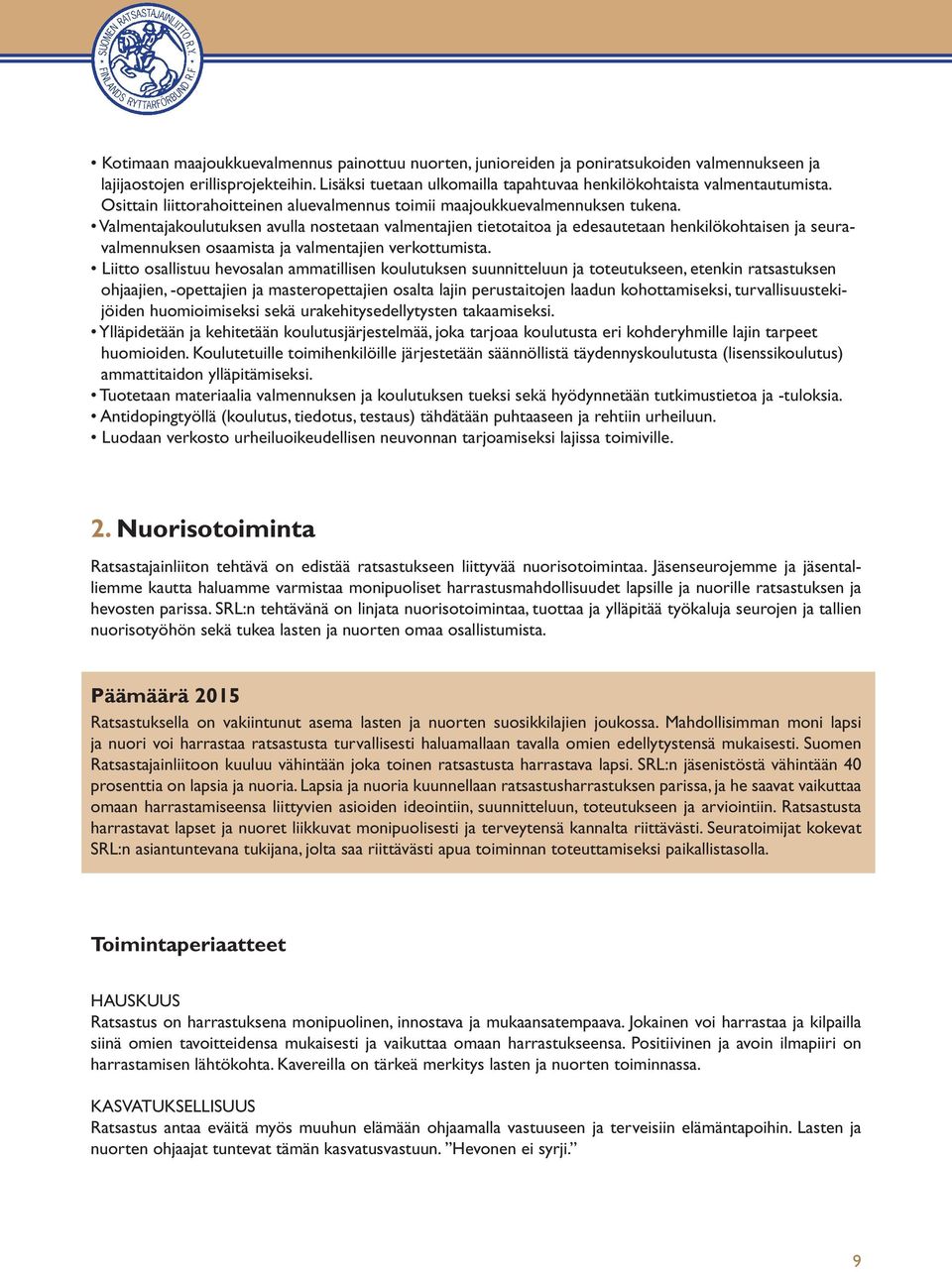 SUOMEN RATSASTAJAINLIITTO R.Y. • FINLANDS RYTTARFÖRBUND R.F. •

• Kotimaan maajoukkuevalmennus painottuu nuorten, junioreiden ja poniratsukoiden valmennukseen ja lajijaostojen erillisprojekteihin. Lisäksi tuetaan ulkomailla tapahtuvaa henkilökohtaista valmentautumista. Osittain liittorahoitteinen aluevalmennus toimii maajoukkuevalmennuksen tukena.
• Valmentajakoulutuksen avulla nostetaan valmentajien tietotaitoa ja edesautetaan henkilökohtaisen ja seuravalmennuksen osaamista ja valmentajien verkottumista.
• Liitto osallistuu hevosalan ammatillisen koulutuksen suunnitteluun ja toteutukseen, etenkin ratsastuksen ohjaajien, -opettajien ja masteropettajien osalta lajin perustaitojen laadun kohottamiseksi, turvallisuustekijöiden huomioimiseksi sekä urakehitysedellytysten takaamiseksi.
• Ylläpidetään ja kehitetään koulutusjärjestelmää, joka tarjoaa koulutusta eri kohderyhmille lajin tarpeet huomioiden. Koulutetuille toimihenkilöille järjestetään säännöllistä täydennyskoulutusta (lisenssikoulutus) ammattitaidon ylläpitämiseksi.
• Tuotetaan materiaalia valmennuksen ja koulutuksen tueksi sekä hyödynnetään tutkimustietoa ja -tuloksia.
• Antidopingtyöllä (koulutus, tiedotus, testaus) tähdätään puhtaaseen ja rehtiin urheiluun.
• Luodaan verkosto urheiluoikeudellisen neuvonnan tarjoamiseksi lajissa toimiville.

2. Nuorisotoiminta

Ratsastajainliiton tehtävä on edistää ratsastukseen liittyvää nuorisotoimintaa. Jäsenseurojemme ja jäsentalliemme kautta haluamme varmistaa monipuoliset harrastusmahdollisuudet lapsille ja nuorille ratsastuksen ja hevosten parissa. SRL:n tehtävänä on linjata nuorisotoimintaa, tuottaa ja ylläpitää työkaluja seurojen ja tallien nuorisotyöhön sekä tukea lasten ja nuorten omaa osallistumista.

Päämäärä 2015

Ratsastuksella on vakiintunut asema lasten ja nuorten suosikkilajien joukossa. Mahdollisimman moni lapsi ja nuori voi harrastaa ratsastusta turvallisesti haluamallaan tavalla omien edellytystensä mukaisesti. Suomen Ratsastajainliitoon kuuluu vähintään joka toinen ratsastusta harrastava lapsi. SRL:n jäsenistöstä vähintään 40 prosenttia on lapsia ja nuoria. Lapsia ja nuoria kuunnellaan ratsastusharrastuksen parissa, ja he saavat vaikuttaa omaan harrastamiseensa liittyvien asioiden ideointiin, suunnitteluun, toteutukseen ja arviointiin. Ratsastusta harrastavat lapset ja nuoret liikkuvat monipuolisesti ja terveytensä kannalta riittävästi. Seuratoimijat kokevat SRL:n asiantuntevana tukijana, jolta saa riittävästi apua toiminnan toteuttamiseksi paikallistasolla.

Toimintaperiaatteet

HAUSKUUS
Ratsastus on harrastuksena monipuolinen, innostava ja mukaansatempaava. Jokainen voi harrastaa ja kilpailla siinä omien tavoitteidensa mukaisesti ja vaikuttaa omaan harrastukseensa. Positiivinen ja avoin ilmapiiri on harrastamisen lähtökohta. Kavereilla on tärkeä merkitys lasten ja nuorten toiminnassa.

KASVATUKSELLISUUS
Ratsastus antaa eväitä myös muuhun elämään ohjaamalla vastuuseen ja terveisiin elämäntapoihin. Lasten ja nuorten ohjaajat tuntevat tämän kasvatusvastuun. ”Hevonen ei syrji.”

9